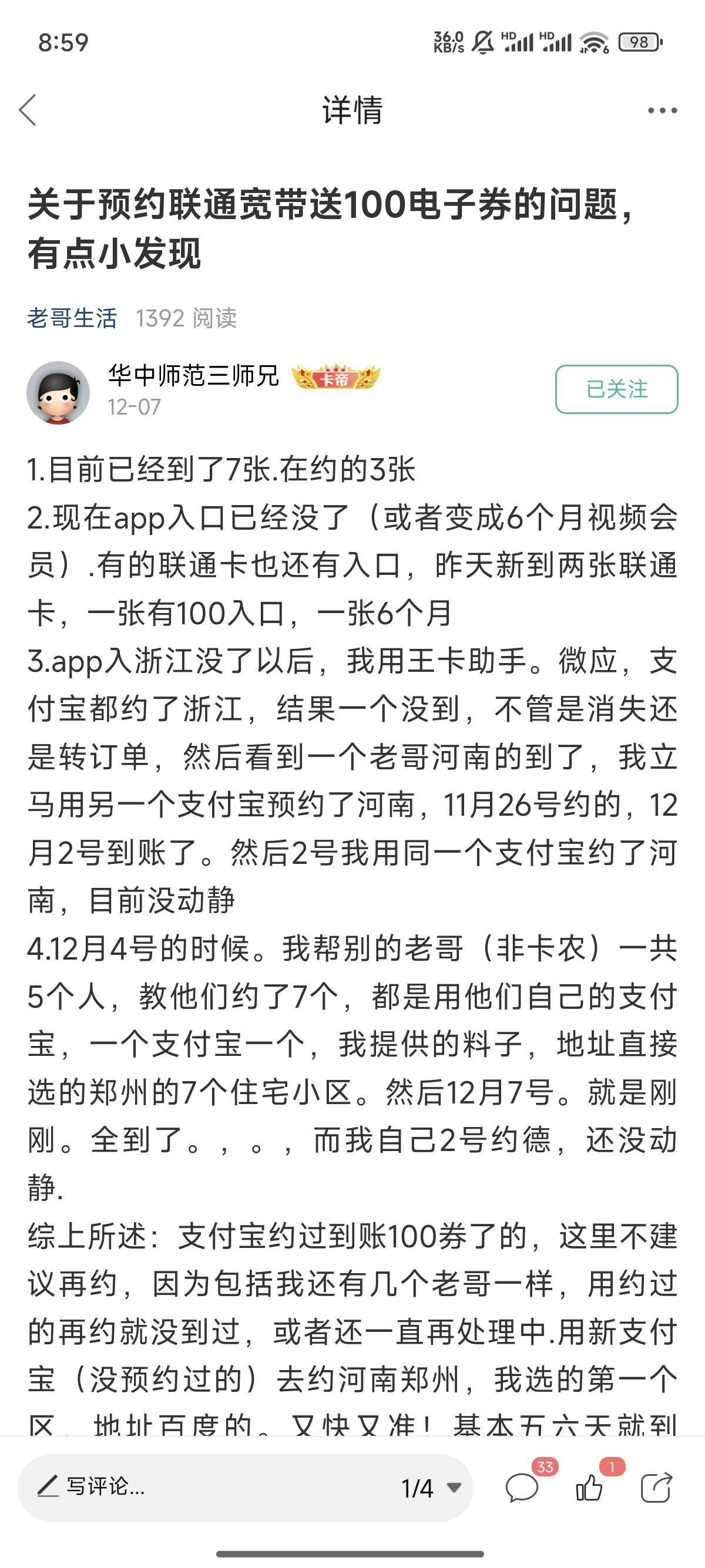 8:59 36.0 KB/s HD HD 98

详情

关于预约联通宽带送100电子券的问题，有点小发现

老哥生活 1392 阅读

华中师范三师兄 卡帝
12-07
已关注

1.目前已经到了7张.在约的3张
2.现在app入口已经没了（或者变成6个月视频会员）.有的联通卡也还有入口，昨天新到两张联通卡，一张有100入口，一张6个月
3.app入浙江没了以后，我用王卡助手。微应，支付宝都约了浙江，结果一个没到，不管是消失还是转订单，然后看到一个老哥河南的到了，我立马用另一个支付宝预约了河南，11月26号约的，12月2号到账了。然后2号我用同一个支付宝约了河南，目前没动静
4.12月4号的时候。我帮别的老哥（非卡农）一共5个人，教他们约了7个，都是用他们自己的支付宝，一个支付宝一个，我提供的料子，地址直接选的郑州的7个住宅小区。然后12月7号。就是刚刚。全到了。，。，而我自己2号约德，还没动静.
综上所述：支付宝约过到账100券了的，这里不建议再约，因为包括我还有几个老哥一样，用约过的再约就没到过，或者还一直再处理中.用新支付宝（没预约过的）去约河南郑州，我选的第一个区，地址百度的。又快又准！基本五六天就到

写评论... 1/4 33 1